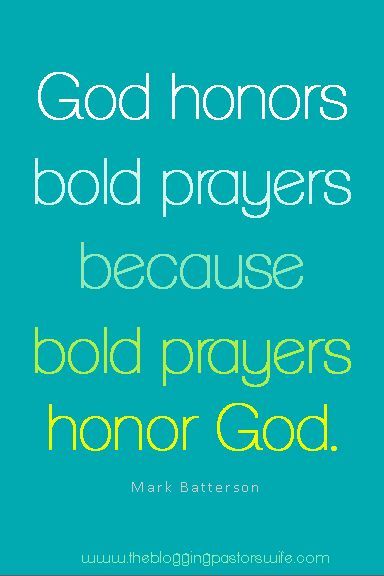 God honors bold prayers because bold prayers honor God.

Mark Batterson

www.thebloggingpastorswife.com